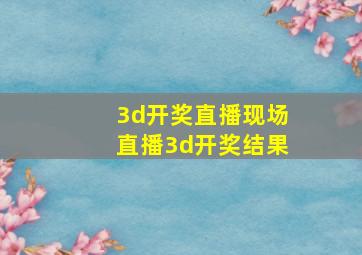 3d开奖直播现场
直播3d开奖结果